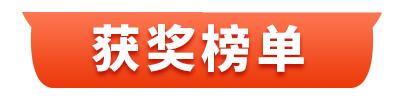 获奖榜单